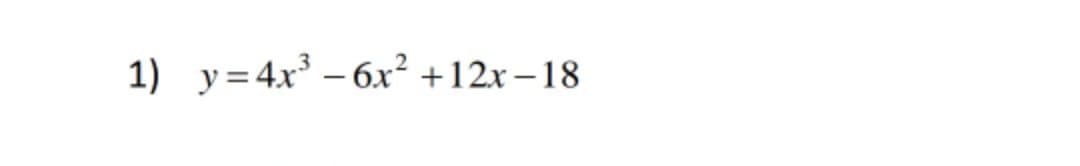 1) $y = 4x^3 - 6x^2 + 12x - 18$